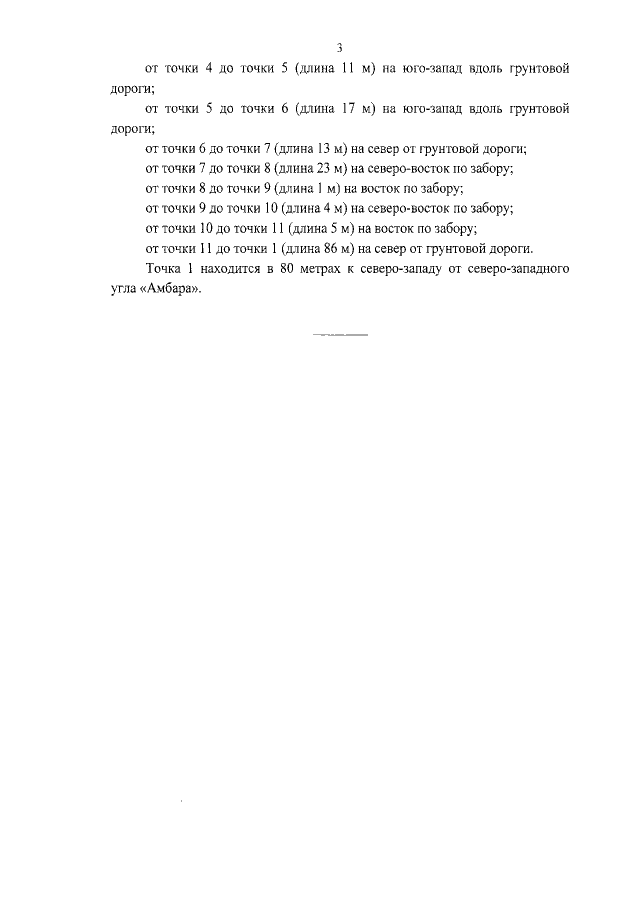 3

от точки 4 до точки 5 (длина 11 м) на юго-запад вдоль грунтовой дороги;

от точки 5 до точки 6 (длина 17 м) на юго-запад вдоль грунтовой дороги;

от точки 6 до точки 7 (длина 13 м) на север от грунтовой дороги;

от точки 7 до точки 8 (длина 23 м) на северо-восток по забору;

от точки 8 до точки 9 (длина 1 м) на восток по забору;

от точки 9 до точки 10 (длина 4 м) на северо-восток по забору;

от точки 10 до точки 11 (длина 5 м) на восток по забору;

от точки 11 до точки 1 (длина 86 м) на север от грунтовой дороги.

Точка 1 находится в 80 метрах к северо-западу от северо-западного угла «Амбара».